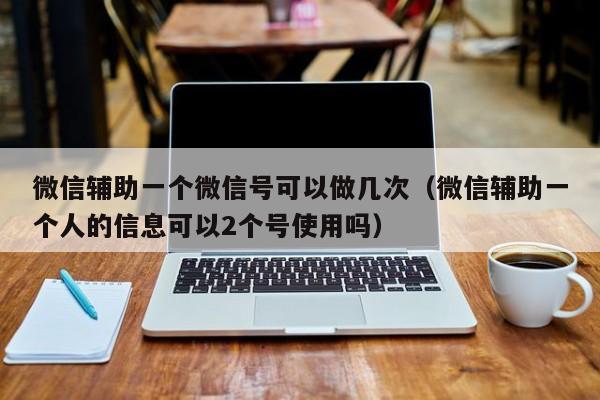 微信辅助一个微信号可以做几次（微信辅助一个人的信息可以2个号使用吗）